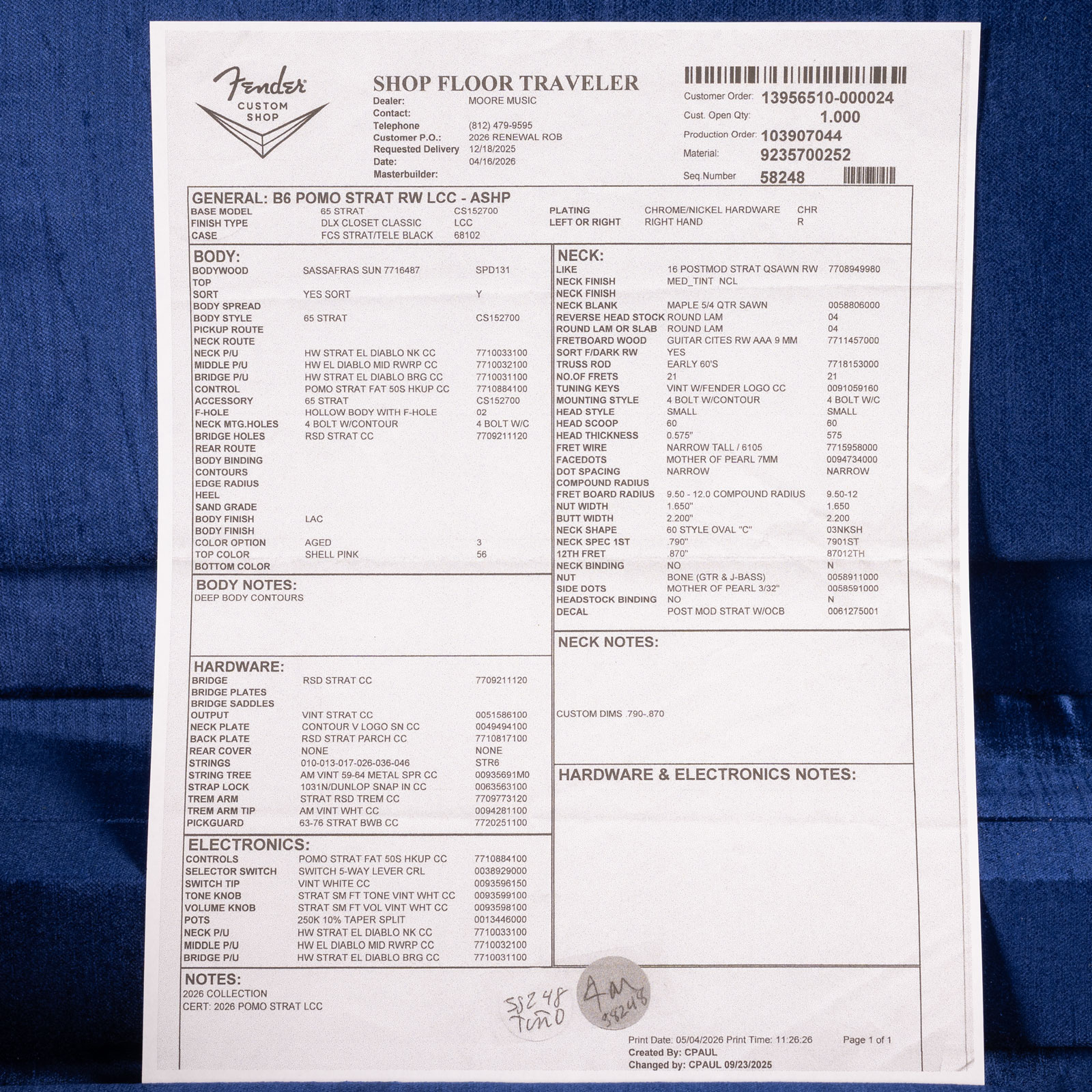 Fender CUSTOM SHOP

SHOP FLOOR TRAVELER
Dealer: MOORE MUSIC
Contact:
Telephone (812) 479-9595
Customer P.O.: 2026 RENEWAL ROB
Requested Delivery 12/18/2025
Date: 04/16/2026
Masterbuilder:

Customer Order: 13956510-000024
Cust. Open Qty: 1.000
Production Order: 103907044
Material: 9235700252
Seq.Number 58248

GENERAL: B6 POMO STRAT RW LCC - ASHP
BASE MODEL 65 STRAT CS152700
FINISH TYPE DLX CLOSET CLASSIC LCC
CASE FCS STRAT/TELE BLACK 68102
PLATING CHROME/NICKEL HARDWARE CHR
LEFT OR RIGHT RIGHT HAND R

BODY:
BODYWOOD SASSAFRAS SUN 7716487 SPD131
TOP
SORT YES SORT Y
BODY SPREAD
BODY STYLE 65 STRAT CS152700
PICKUP ROUTE
NECK ROUTE
NECK P/U HW STRAT EL DIABLO NK CC 7710033100
MIDDLE P/U HW EL DIABLO MID RWRP CC 7710032100
BRIDGE P/U HW STRAT EL DIABLO BRG CC 7710031100
CONTROL POMO STRAT FAT 50S HKUP CC 7710884100
ACCESSORY 65 STRAT CS152700
F-HOLE HOLLOW BODY WITH F-HOLE 02
NECK MTG.HOLES 4 BOLT W/CONTOUR 4 BOLT W/C
BRIDGE HOLES RSD STRAT CC 7709211120
REAR ROUTE
BODY BINDING
CONTOURS
EDGE RADIUS
HEEL
SAND GRADE
BODY FINISH LAC
BODY FINISH
COLOR OPTION AGED 3
TOP COLOR SHELL PINK 56
BOTTOM COLOR

BODY NOTES:
DEEP BODY CONTOURS

HARDWARE:
BRIDGE RSD STRAT CC 7709211120
BRIDGE PLATES
BRIDGE SADDLES
OUTPUT VINT STRAT CC 0051586100
NECK PLATE CONTOUR V LOGO SN CC 0049494100
BACK PLATE RSD STRAT PARCH CC 7710817100
REAR COVER NONE NONE
STRINGS 010-013-017-026-036-046 STR6
STRING TREE AM VINT 59-64 METAL SPR CC 00935691M0
STRAP LOCK 1031N/DUNLOP SNAP IN CC 0063563100
TREM ARM STRAT RSD TREM CC 7709773120
TREM ARM TIP AM VINT WHT CC 0094281100
PICKGUARD 63-76 STRAT BWB CC 7720251100

ELECTRONICS:
CONTROLS POMO STRAT FAT 50S HKUP CC 7710884100
SELECTOR SWITCH SWITCH 5-WAY LEVER CRL 0038929000
SWITCH TIP VINT WHITE CC 0093596150
TONE KNOB STRAT SM FT TONE VINT WHT CC 0093599100
VOLUME KNOB STRAT SM FT VOL VINT WHT CC 0093598100
POTS 250K 10% TAPER SPLIT 0013446000
NECK P/U HW STRAT EL DIABLO NK CC 7710033100
MIDDLE P/U HW EL DIABLO MID RWRP CC 7710032100
BRIDGE P/U HW STRAT EL DIABLO BRG CC 7710031100

NECK:
LIKE 16 POSTMOD STRAT QSAWN RW 7708949980
NECK FINISH MED_TINT NCL
NECK FINISH
NECK BLANK MAPLE 5/4 QTR SAWN 0058806000
REVERSE HEAD STOCK ROUND LAM 04
ROUND LAM OR SLAB ROUND LAM 04
FRETBOARD WOOD GUITAR CITES RW AAA 9 MM 7711457000
SORT F/DARK RW YES
TRUSS ROD EARLY 60'S 7718153000
NO.OF FRETS 21 21
TUNING KEYS VINT W/FENDER LOGO CC 0091059160
MOUNTING STYLE 4 BOLT W/CONTOUR 4 BOLT W/C
HEAD STYLE SMALL SMALL
HEAD SCOOP 60 60
HEAD THICKNESS 0.575" 575
FRET WIRE NARROW TALL / 6105 7715958000
FACEDOTS MOTHER OF PEARL 7MM 0094734000
DOT SPACING NARROW NARROW
COMPOUND RADIUS
FRET BOARD RADIUS 9.50 - 12.0 COMPOUND RADIUS 9.50-12
NUT WIDTH 1.650" 1.650
BUTT WIDTH 2.200" 2.200
NECK SHAPE 60 STYLE OVAL "C" 03NKSH
NECK SPEC 1ST .790" 7901ST
12TH FRET .870" 87012TH
NECK BINDING NO N
NUT BONE (GTR & J-BASS) 0058911000
SIDE DOTS MOTHER OF PEARL 3/32" 0058591000
HEADSTOCK BINDING NO N
DECAL POST MOD STRAT W/OCB 0061275001

NECK NOTES:
CUSTOM DIMS .790-.870

HARDWARE & ELECTRONICS NOTES:

NOTES:
2026 COLLECTION
CERT: 2026 POMO STRAT LCC

58248
Tuño
4M
58248

Print Date: 05/04/2026 Print Time: 11:26:26 Page 1 of 1
Created By: CPAUL
Changed by: CPAUL 09/23/2025